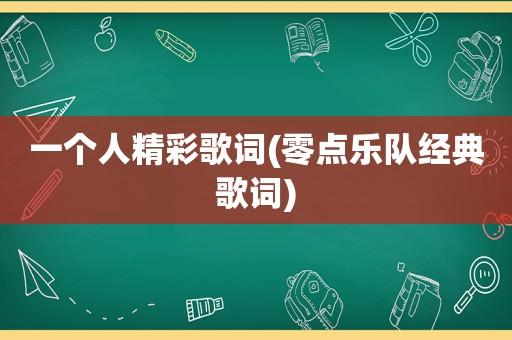 一个人精彩歌词(零点乐队经典歌词)